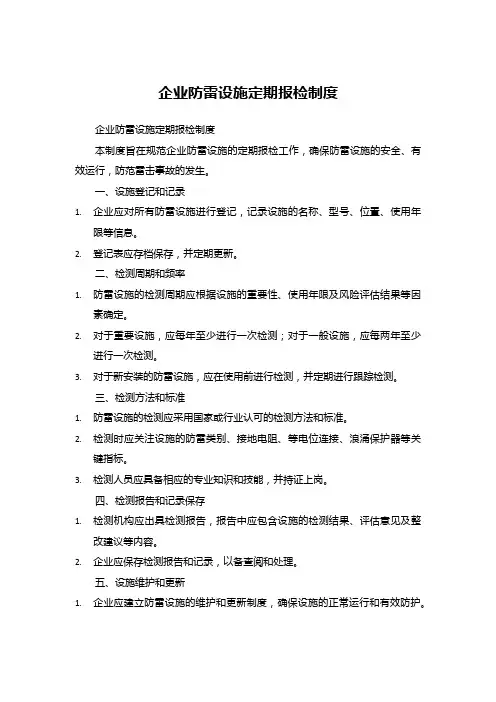 企业防雷设施定期报检制度

企业防雷设施定期报检制度

本制度旨在规范企业防雷设施的定期报检工作，确保防雷设施的安全、有效运行，防范雷击事故的发生。

一、设施登记和记录

1. 企业应对所有防雷设施进行登记，记录设施的名称、型号、位置、使用年限等信息。

2. 登记表应存档保存，并定期更新。

二、检测周期和频率

1. 防雷设施的检测周期应根据设施的重要性、使用年限及风险评估结果等因素确定。

2. 对于重要设施，应每年至少进行一次检测；对于一般设施，应每两年至少进行一次检测。

3. 对于新安装的防雷设施，应在使用前进行检测，并定期进行跟踪检测。

三、检测方法和标准

1. 防雷设施的检测应采用国家或行业认可的检测方法和标准。

2. 检测时应关注设施的防雷类别、接地电阻、等电位连接、浪涌保护器等关键指标。

3. 检测人员应具备相应的专业知识和技能，并持证上岗。

四、检测报告和记录保存

1. 检测机构应出具检测报告，报告中应包含设施的检测结果、评估意见及整改建议等内容。

2. 企业应保存检测报告和记录，以备查阅和处理。

五、设施维护和更新

1. 企业应建立防雷设施的维护和更新制度，确保设施的正常运行和有效防护。